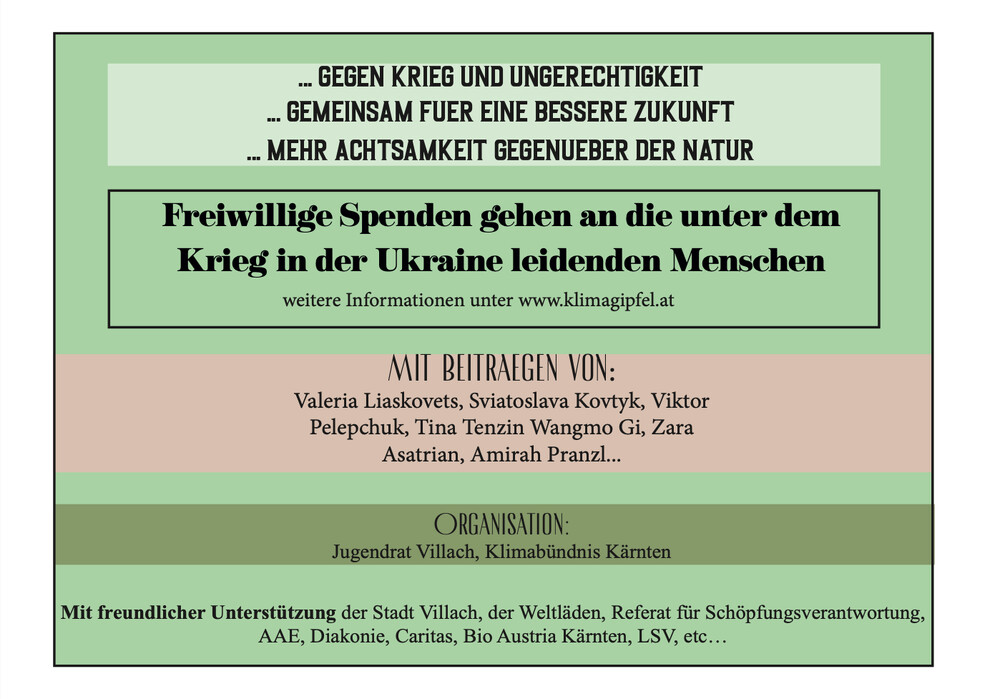 ... GEGEN KRIEG UND UNGERECHTIGKEIT
... GEMEINSAM FUER EINE BESSERE ZUKUNFT
... MEHR ACHTSAMKEIT GEGENUEBER DER NATUR

Freiwillige Spenden gehen an die unter dem Krieg in der Ukraine leidenden Menschen

weitere Informationen unter www.klimagipfel.at

MIT BEITRAEGEN VON:

Valeria Liaskovets, Sviatoslava Kovtyk, Viktor Pelepchuk, Tina Tenzin Wangmo Gi, Zara Asatrian, Amirah Pranzl...

ORGANISATION:

Jugendrat Villach, Klimabündnis Kärnten

Mit freundlicher Unterstützung der Stadt Villach, der Weltläden, Referat für Schöpfungsverantwortung, AAE, Diakonie, Caritas, Bio Austria Kärnten, LSV, etc…